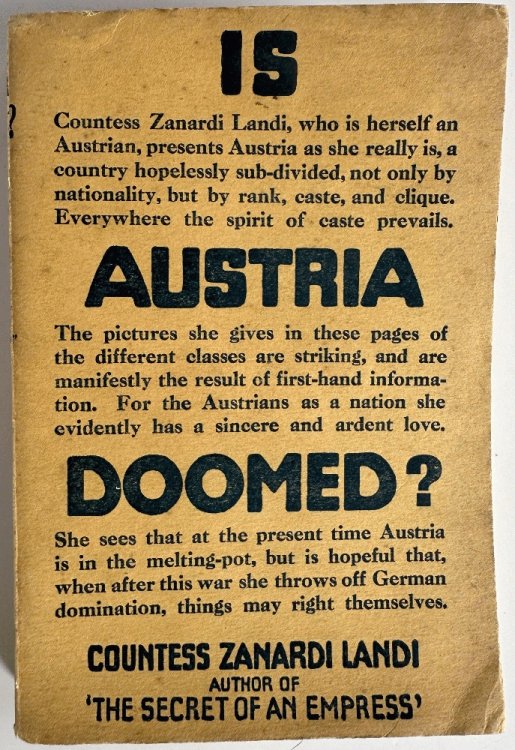 IS

Countess Zanardi Landi, who is herself an Austrian, presents Austria as she really is, a country hopelessly sub-divided, not only by nationality, but by rank, caste, and clique. Everywhere the spirit of caste prevails.

AUSTRIA

The pictures she gives in these pages of the different classes are striking, and are manifestly the result of first-hand information. For the Austrians as a nation she evidently has a sincere and ardent love.

DOOMED?

She sees that at the present time Austria is in the melting-pot, but is hopeful that, when after this war she throws off German domination, things may right themselves.

COUNTESS ZANARDI LANDI
AUTHOR OF
'THE SECRET OF AN EMPRESS'